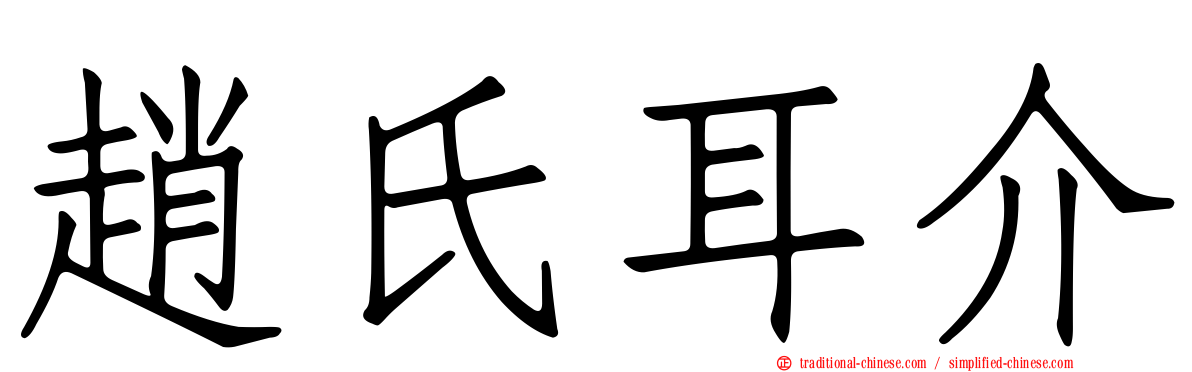 趙氏耳介

traditional-chinese.com / simplified-chinese.com